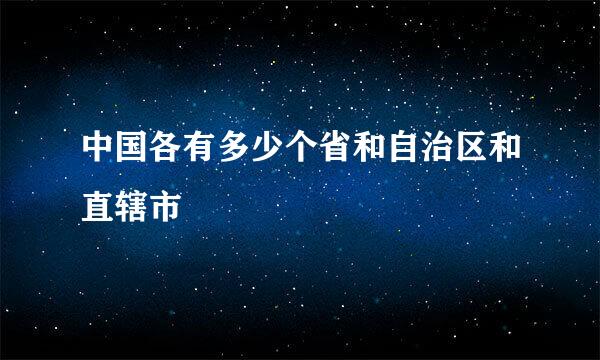 中国各有多少个省和自治区和直辖市